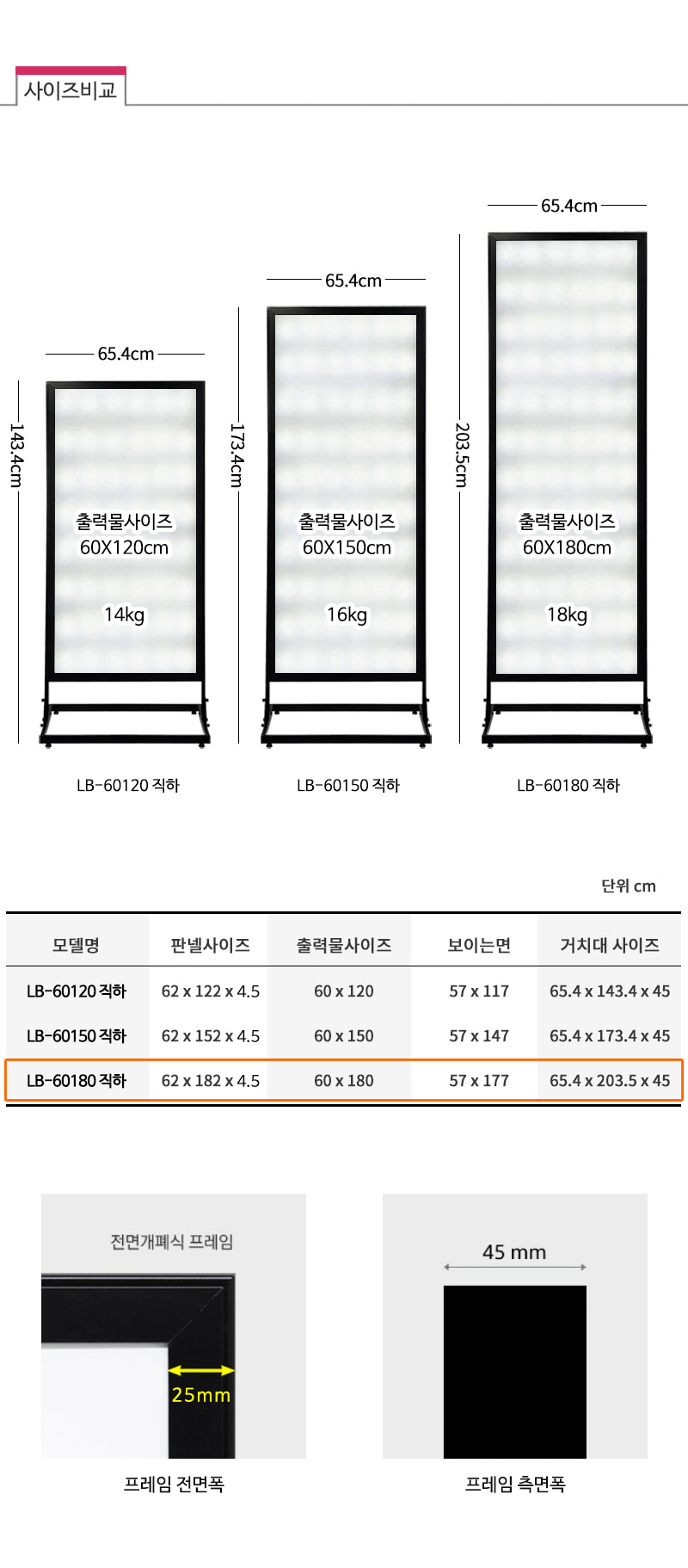 사이즈비교

65.4cm
143.4cm
출력물사이즈
60X120cm
14kg
LB-60120 직하

65.4cm
173.4cm
출력물사이즈
60X150cm
16kg
LB-60150 직하

65.4cm
203.5cm
출력물사이즈
60X180cm
18kg
LB-60180 직하

단위 cm

| 모델명 | 판넬사이즈 | 출력물사이즈 | 보이는면 | 거치대 사이즈 |
|---|---|---|---|---|
| LB-60120 직하 | 62 x 122 x 4.5 | 60 x 120 | 57 x 117 | 65.4 x 143.4 x 45 |
| LB-60150 직하 | 62 x 152 x 4.5 | 60 x 150 | 57 x 147 | 65.4 x 173.4 x 45 |
| LB-60180 직하 | 62 x 182 x 4.5 | 60 x 180 | 57 x 177 | 65.4 x 203.5 x 45 |

전면개폐식 프레임
25mm
프레임 전면폭

45 mm
프레임 측면폭